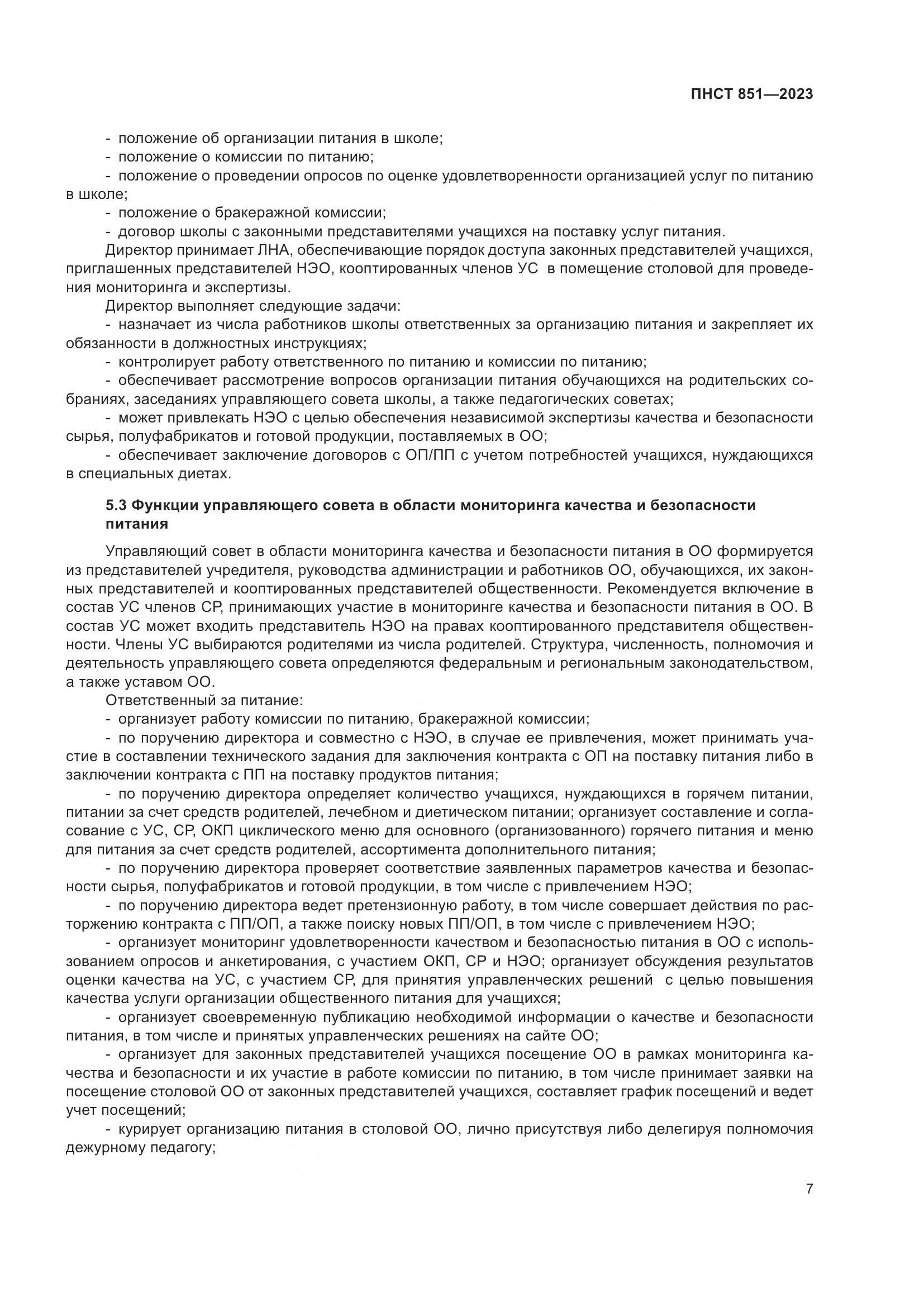 ПНСТ 851—2023

- положение об организации питания в школе;
- положение о комиссии по питанию;
- положение о проведении опросов по оценке удовлетворенности организацией услуг по питанию в школе;
- положение о бракеражной комиссии;
- договор школы с законными представителями учащихся на поставку услуг питания.

Директор принимает ЛНА, обеспечивающие порядок доступа законных представителей учащихся, приглашенных представителей НЭО, кооптированных членов УС в помещение столовой для проведения мониторинга и экспертизы.

Директор выполняет следующие задачи:
- назначает из числа работников школы ответственных за организацию питания и закрепляет их обязанности в должностных инструкциях;
- контролирует работу ответственного по питанию и комиссии по питанию;
- обеспечивает рассмотрение вопросов организации питания обучающихся на родительских собраниях, заседаниях управляющего совета школы, а также педагогических советах;
- может привлекать НЭО с целью обеспечения независимой экспертизы качества и безопасности сырья, полуфабрикатов и готовой продукции, поставляемых в ОО;
- обеспечивает заключение договоров с ОП/ПП с учетом потребностей учащихся, нуждающихся в специальных диетах.

5.3 Функции управляющего совета в области мониторинга качества и безопасности питания

Управляющий совет в области мониторинга качества и безопасности питания в ОО формируется из представителей учредителя, руководства администрации и работников ОО, обучающихся, их законных представителей и кооптированных представителей общественности. Рекомендуется включение в состав УС членов СР, принимающих участие в мониторинге качества и безопасности питания в ОО. В состав УС может входить представитель НЭО на правах кооптированного представителя общественности. Члены УС выбираются родителями из числа родителей. Структура, численность, полномочия и деятельность управляющего совета определяются федеральным и региональным законодательством, а также уставом ОО.

Ответственный за питание:
- организует работу комиссии по питанию, бракеражной комиссии;
- по поручению директора и совместно с НЭО, в случае ее привлечения, может принимать участие в составлении технического задания для заключения контракта с ОП на поставку питания либо в заключении контракта с ПП на поставку продуктов питания;
- по поручению директора определяет количество учащихся, нуждающихся в горячем питании, питании за счет средств родителей, лечебном и диетическом питании; организует составление и согласование с УС, СР, ОКП циклического меню для основного (организованного) горячего питания и меню для питания за счет средств родителей, ассортимента дополнительного питания;
- по поручению директора проверяет соответствие заявленных параметров качества и безопасности сырья, полуфабрикатов и готовой продукции, в том числе с привлечением НЭО;
- по поручению директора ведет претензионную работу, в том числе совершает действия по расторжению контракта с ПП/ОП, а также поиску новых ПП/ОП, в том числе с привлечением НЭО;
- организует мониторинг удовлетворенности качеством и безопасностью питания в ОО с использованием опросов и анкетирования, с участием ОКП, СР и НЭО; организует обсуждения результатов оценки качества на УС, с участием СР, для принятия управленческих решений с целью повышения качества услуги организации общественного питания для учащихся;
- организует своевременную публикацию необходимой информации о качестве и безопасности питания, в том числе и принятых управленческих решениях на сайте ОО;
- организует для законных представителей учащихся посещение ОО в рамках мониторинга качества и безопасности и их участие в работе комиссии по питанию, в том числе принимает заявки на посещение столовой ОО от законных представителей учащихся, составляет график посещений и ведет учет посещений;
- курирует организацию питания в столовой ОО, лично присутствуя либо делегируя полномочия дежурному педагогу;

7